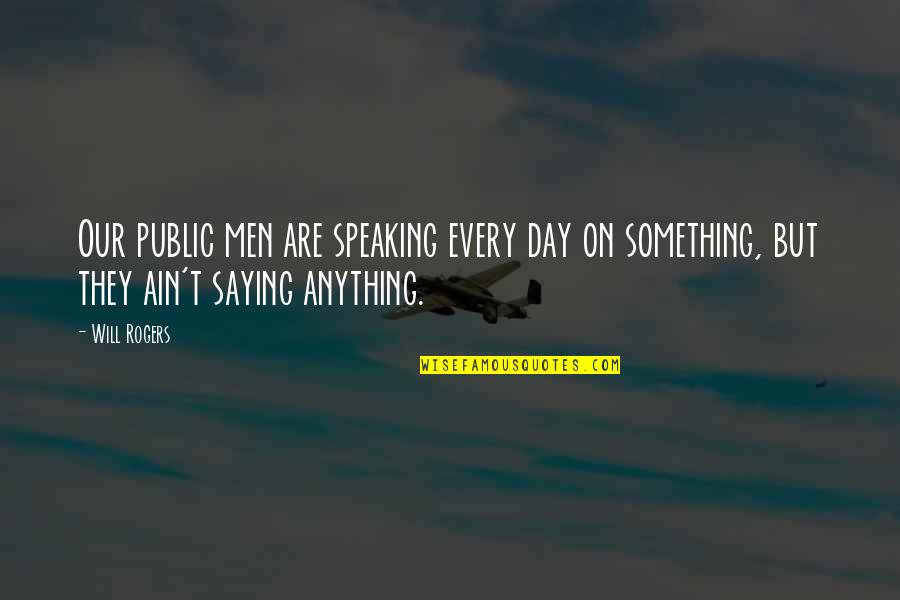 Our public men are speaking every day on something, but they ain't saying anything.

- Will Rogers

WISEFAMOUSQUOTES.COM